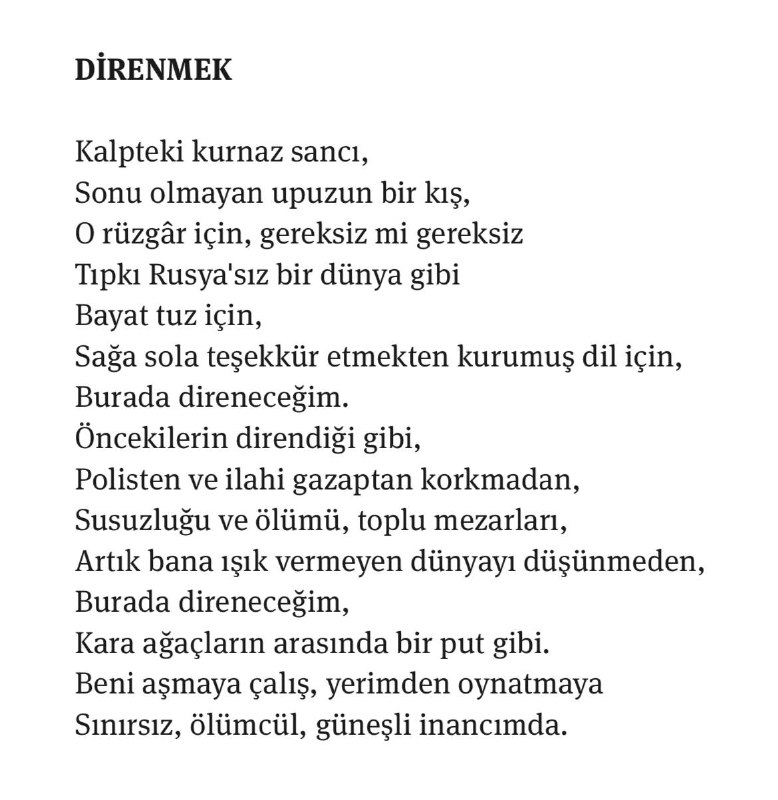 DİRENMEK

Kalpteki kurnaz sancı,
Sonu olmayan upuzun bir kış,
O rüzgâr için, gereksiz mi gereksiz
Tıpkı Rusya'sız bir dünya gibi
Bayat tuz için,
Sağa sola teşekkür etmekten kurumuş dil için,
Burada direneceğim.
Öncekilerin direndiği gibi,
Polisten ve ilahi gazaptan korkmadan,
Susuzluğu ve ölümü, toplu mezarları,
Artık bana ışık vermeyen dünyayı düşünmeden,
Burada direneceğim,
Kara ağaçların arasında bir put gibi.
Beni aşmaya çalış, yerimden oynatmaya
Sınırsız, ölümcül, güneşli inancımda.